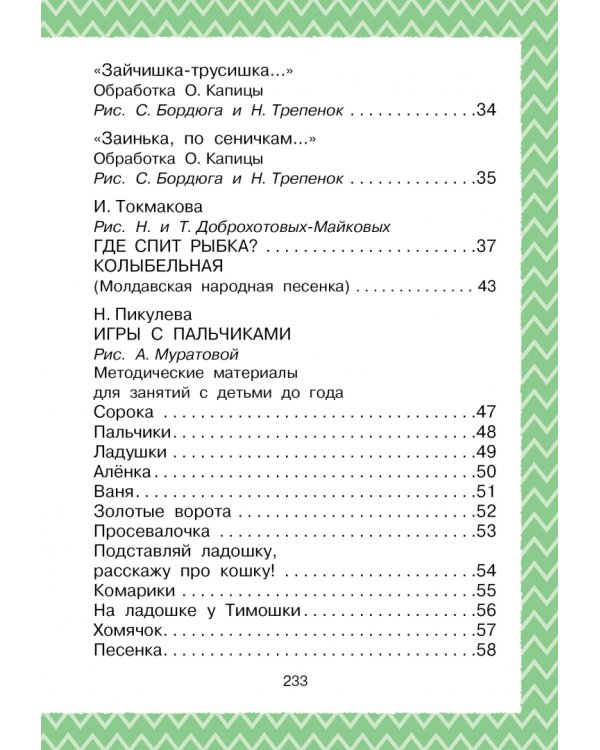 «Зайчишка-трусишка...»
Обработка О. Капицы
Рис. С. Бордюга и Н. Трепенок 34

«Заинька, по сеничкам...»
Обработка О. Капицы
Рис. С. Бордюга и Н. Трепенок 35

И. Токмакова
Рис. Н. и Т. Доброхотовых-Майковых
ГДЕ СПИТ РЫБКА? 37
КОЛЫБЕЛЬНАЯ
(Молдавская народная песенка) 43

Н. Пикулева
ИГРЫ С ПАЛЬЧИКАМИ
Рис. А. Муратовой
Методические материалы
для занятий с детьми до года
Сорока 47
Пальчики 48
Ладушки 49
Алёнка 50
Ваня 51
Золотые ворота 52
Просевалочка 53
Подставляй ладошку,
расскажу про кошку! 54
Комарики 55
На ладошке у Тимошки 56
Хомячок 57
Песенка 58

233